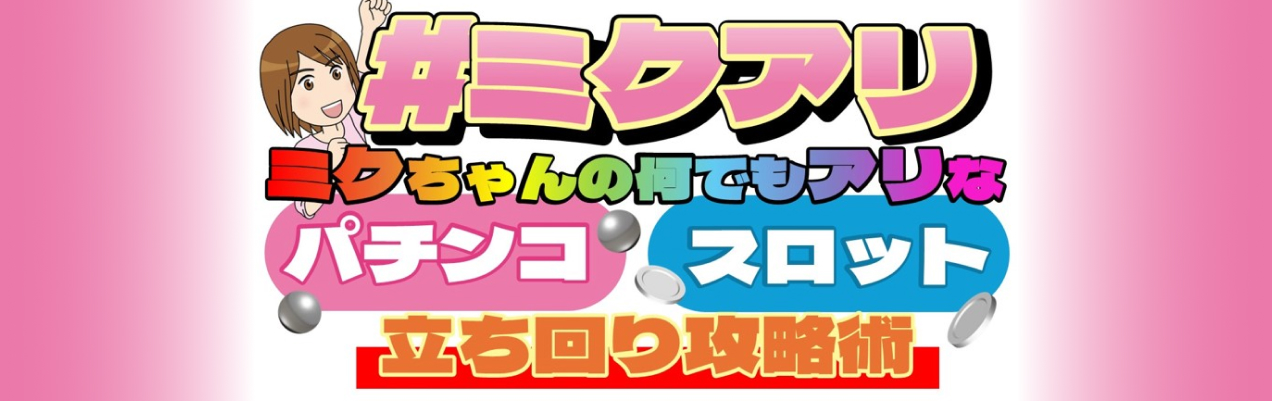 #ミクアリ

ミクちゃんの何でもアリな

パチンコ スロット

立ち回り攻略術